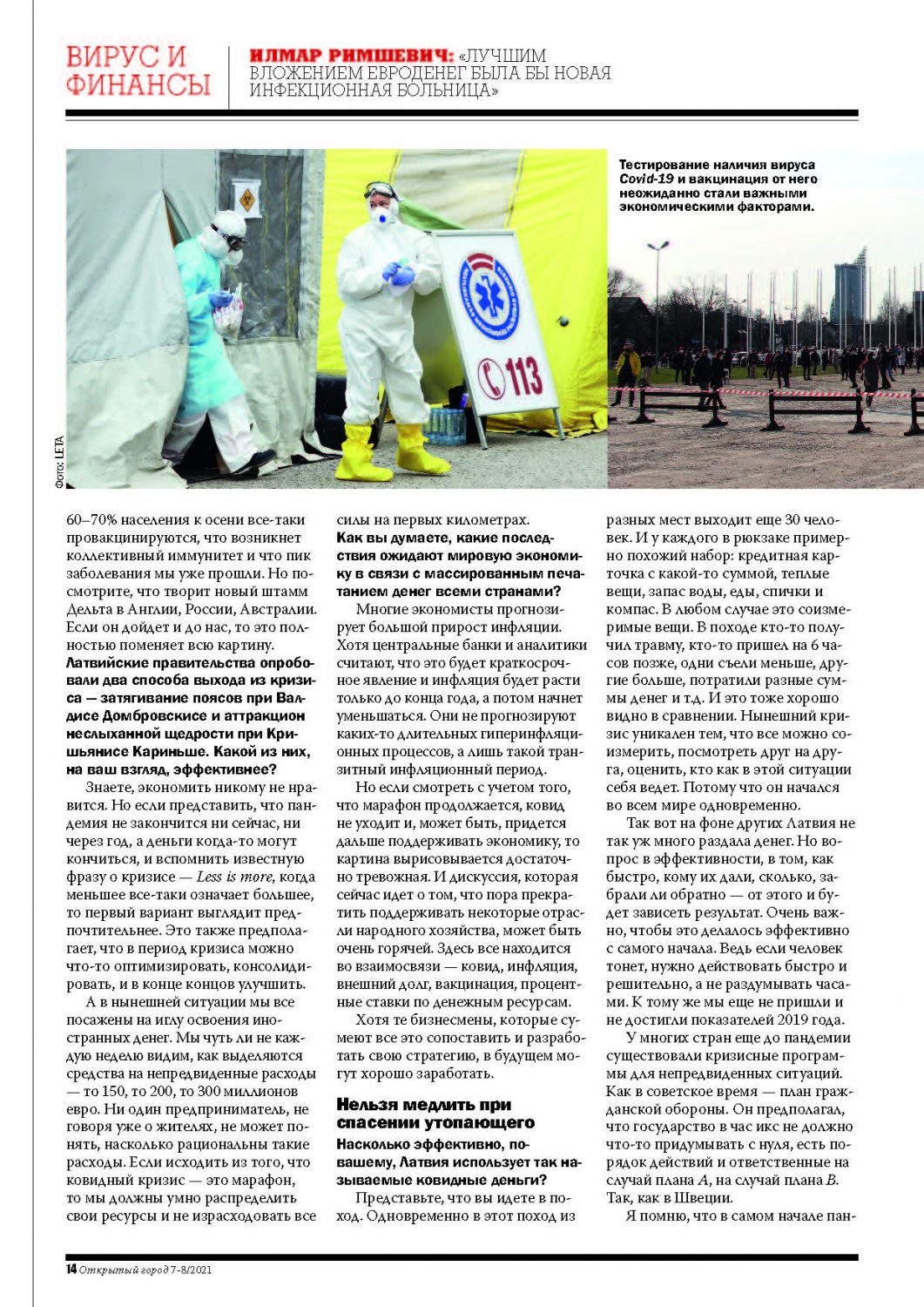 ВИРУС И ФИНАНСЫ

ИЛМАР РИМШЕВИЧ: «ЛУЧШИМ ВЛОЖЕНИЕМ ЕВРОДЕНЕГ БЫЛА БЫ НОВАЯ ИНФЕКЦИОННАЯ БОЛЬНИЦА»

Тестирование наличия вируса Covid-19 и вакцинация от него неожиданно стали важными экономическими факторами.

113

Фото: LETA

60–70% населения к осени все-таки провакцинируются, что возникнет коллективный иммунитет и что пик заболевания мы уже прошли. Но посмотрите, что творит новый штамм Дельта в Англии, России, Австралии. Если он дойдет и до нас, то это полностью поменяет всю картину.

Латвийские правительства опробовали два способа выхода из кризиса — затягивание поясов при Валдисе Домбровскисе и аттракцион неслыханной щедрости при Кришьянисе Кариньше. Какой из них, на ваш взгляд, эффективнее?

Знаете, экономить никому не нравится. Но если представить, что пандемия не закончится ни сейчас, ни через год, а деньги когда-то могут кончиться, и вспомнить известную фразу о кризисе — Less is more, когда меньшее все-таки означает большее, то первый вариант выглядит предпочтительнее. Это также предполагает, что в период кризиса можно что-то оптимизировать, консолидировать, и в конце концов улучшить.

А в нынешней ситуации мы все посажены на иглу освоения иностранных денег. Мы чуть ли не каждую неделю видим, как выделяются средства на непредвиденные расходы — то 150, то 200, то 300 миллионов евро. Ни один предприниматель, не говоря уже о жителях, не может понять, насколько рациональны такие расходы. Если исходить из того, что ковидный кризис — это марафон, то мы должны умно распределить свои ресурсы и не израсходовать все силы на первых километрах.

Как вы думаете, какие последствия ожидают мировую экономику в связи с массированным печатанием денег всеми странами?

Многие экономисты прогнозирует большой прирост инфляции. Хотя центральные банки и аналитики считают, что это будет краткосрочное явление и инфляция будет расти только до конца года, а потом начнет уменьшаться. Они не прогнозируют каких-то длительных гиперинфляционных процессов, а лишь такой транзитный инфляционный период.

Но если смотреть с учетом того, что марафон продолжается, ковид не уходит и, может быть, придется дальше поддерживать экономику, то картина вырисовывается достаточно тревожная. И дискуссия, которая сейчас идет о том, что пора прекратить поддерживать некоторые отрасли народного хозяйства, может быть очень горячей. Здесь все находится во взаимосвязи — ковид, инфляция, внешний долг, вакцинация, процентные ставки по денежным ресурсам.

Хотя те бизнесмены, которые сумеют все это сопоставить и разработать свою стратегию, в будущем могут хорошо заработать.

Нельзя медлить при спасении утопающего

Насколько эффективно, по-вашему, Латвия использует так называемые ковидные деньги?

Представьте, что вы идете в поход. Одновременно в этот поход из разных мест выходит еще 30 человек. И у каждого в рюкзаке примерно похожий набор: кредитная карточка с какой-то суммой, теплые вещи, запас воды, еды, спички и компас. В любом случае это соизмеримые вещи. В походе кто-то получил травму, кто-то пришел на 6 часов позже, одни съели меньше, другие больше, потратили разные суммы денег и т.д. И это тоже хорошо видно в сравнении. Нынешний кризис уникален тем, что все можно соизмерить, посмотреть друг на друга, оценить, кто как в этой ситуации себя ведет. Потому что он начался во всем мире одновременно.

Так вот на фоне других Латвия не так уж много раздала денег. Но вопрос в эффективности, в том, как быстро, кому их дали, сколько, забрали ли обратно — от этого и будет зависеть результат. Очень важно, чтобы это делалось эффективно с самого начала. Ведь если человек тонет, нужно действовать быстро и решительно, а не раздумывать часами. К тому же мы еще не пришли и не достигли показателей 2019 года.

У многих стран еще до пандемии существовали кризисные программы для непредвиденных ситуаций. Как в советское время — план гражданской обороны. Он предполагал, что государство в час икс не должно что-то придумывать с нуля, есть порядок действий и ответственные на случай плана A, на случай плана B. Так, как в Швеции.

Я помню, что в самом начале пан-

14 Открытый город 7-8/2021